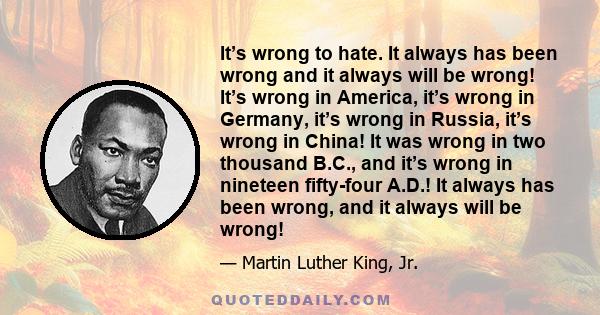 It’s wrong to hate. It always has been wrong and it always will be wrong! It’s wrong in America, it’s wrong in Germany, it’s wrong in Russia, it’s wrong in China! It was wrong in two thousand B.C., and it’s wrong in nineteen fifty-four A.D.! It always has been wrong, and it always will be wrong!

— Martin Luther King, Jr.

QUOTEDDAILY.COM